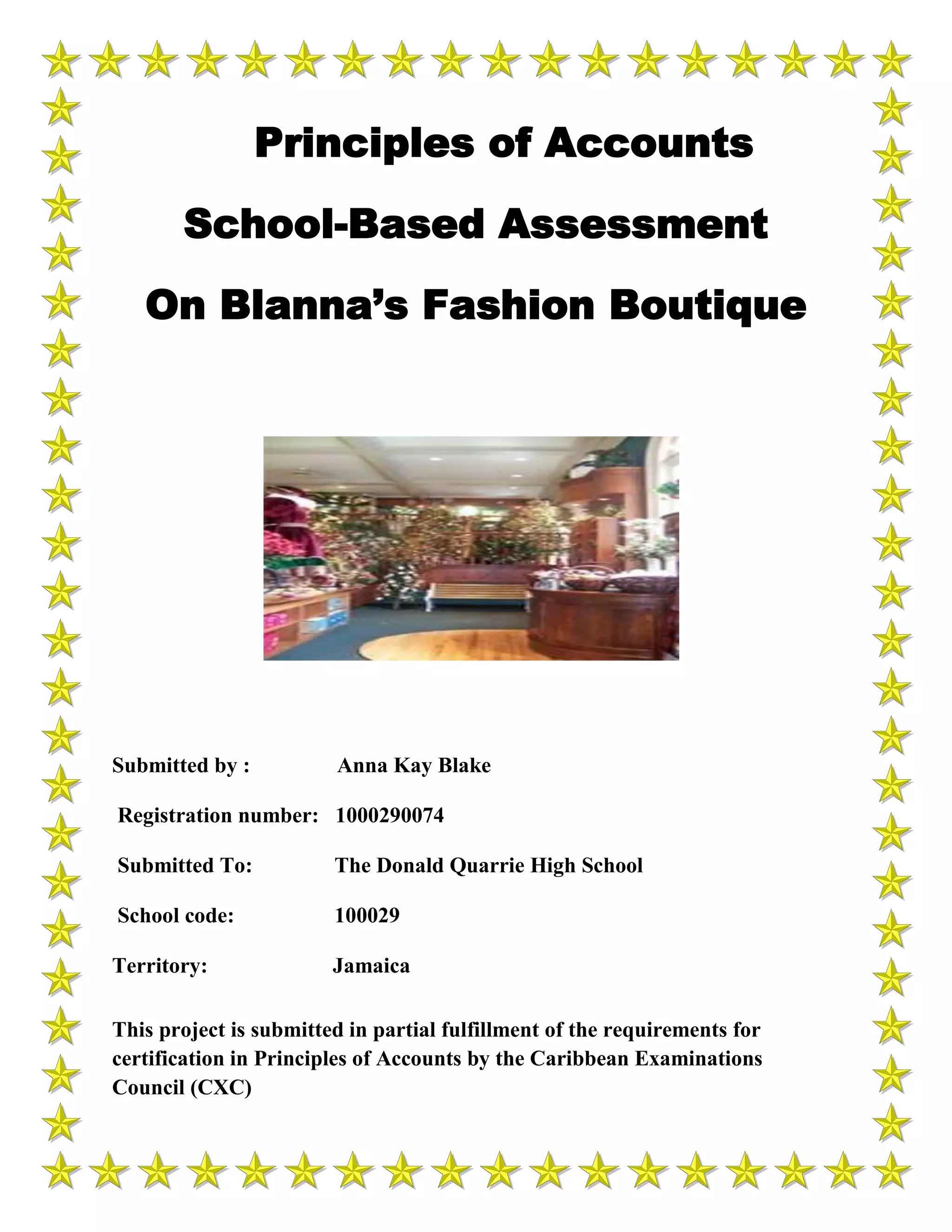 Principles of Accounts

School-Based Assessment

On Blanna's Fashion Boutique

Submitted by : Anna Kay Blake

Registration number: 1000290074

Submitted To: The Donald Quarrie High School

School code: 100029

Territory: Jamaica

This project is submitted in partial fulfillment of the requirements for certification in Principles of Accounts by the Caribbean Examinations Council (CXC)